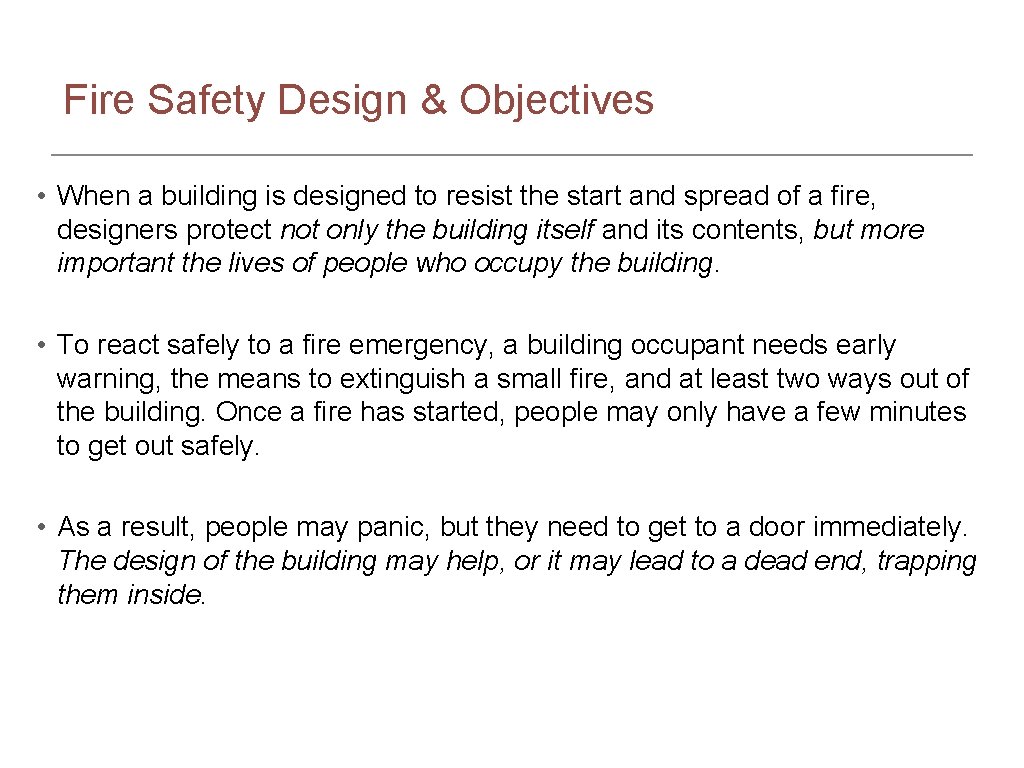 Fire Safety Design & Objectives

• When a building is designed to resist the start and spread of a fire, designers protect not only the building itself and its contents, but more important the lives of people who occupy the building.

• To react safely to a fire emergency, a building occupant needs early warning, the means to extinguish a small fire, and at least two ways out of the building. Once a fire has started, people may only have a few minutes to get out safely.

• As a result, people may panic, but they need to get to a door immediately. The design of the building may help, or it may lead to a dead end, trapping them inside.